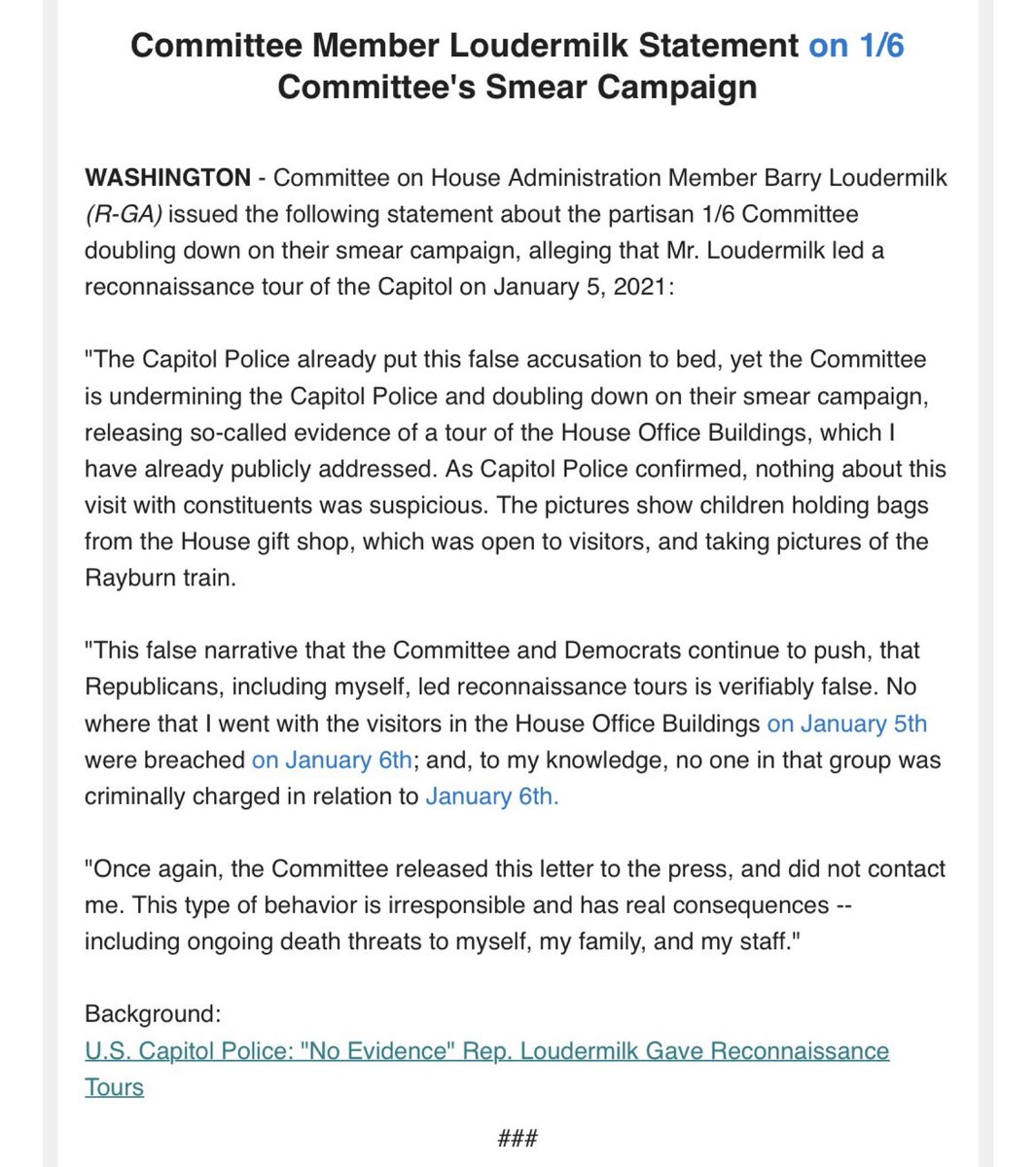 Committee Member Loudermilk Statement on 1/6 Committee's Smear Campaign

WASHINGTON - Committee on House Administration Member Barry Loudermilk (R-GA) issued the following statement about the partisan 1/6 Committee doubling down on their smear campaign, alleging that Mr. Loudermilk led a reconnaissance tour of the Capitol on January 5, 2021:

"The Capitol Police already put this false accusation to bed, yet the Committee is undermining the Capitol Police and doubling down on their smear campaign, releasing so-called evidence of a tour of the House Office Buildings, which I have already publicly addressed. As Capitol Police confirmed, nothing about this visit with constituents was suspicious. The pictures show children holding bags from the House gift shop, which was open to visitors, and taking pictures of the Rayburn train.

"This false narrative that the Committee and Democrats continue to push, that Republicans, including myself, led reconnaissance tours is verifiably false. No where that I went with the visitors in the House Office Buildings on January 5th were breached on January 6th; and, to my knowledge, no one in that group was criminally charged in relation to January 6th.

"Once again, the Committee released this letter to the press, and did not contact me. This type of behavior is irresponsible and has real consequences -- including ongoing death threats to myself, my family, and my staff."

Background:
U.S. Capitol Police: "No Evidence" Rep. Loudermilk Gave Reconnaissance Tours

###